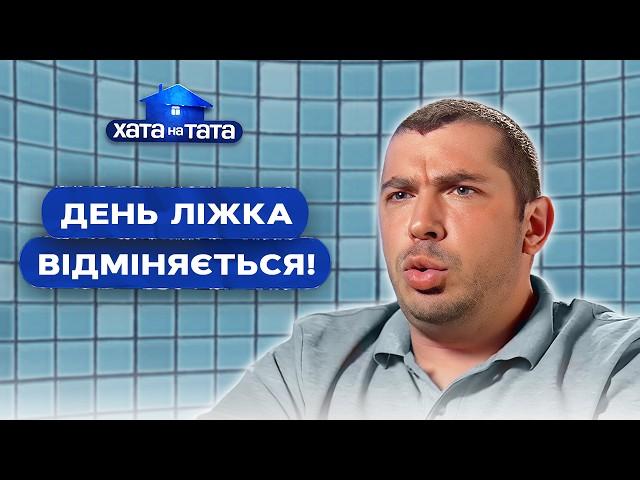 ХАТА НА ТАТА

ДЕНЬ ЛІЖКА ВІДМІНЯЄТЬСЯ!